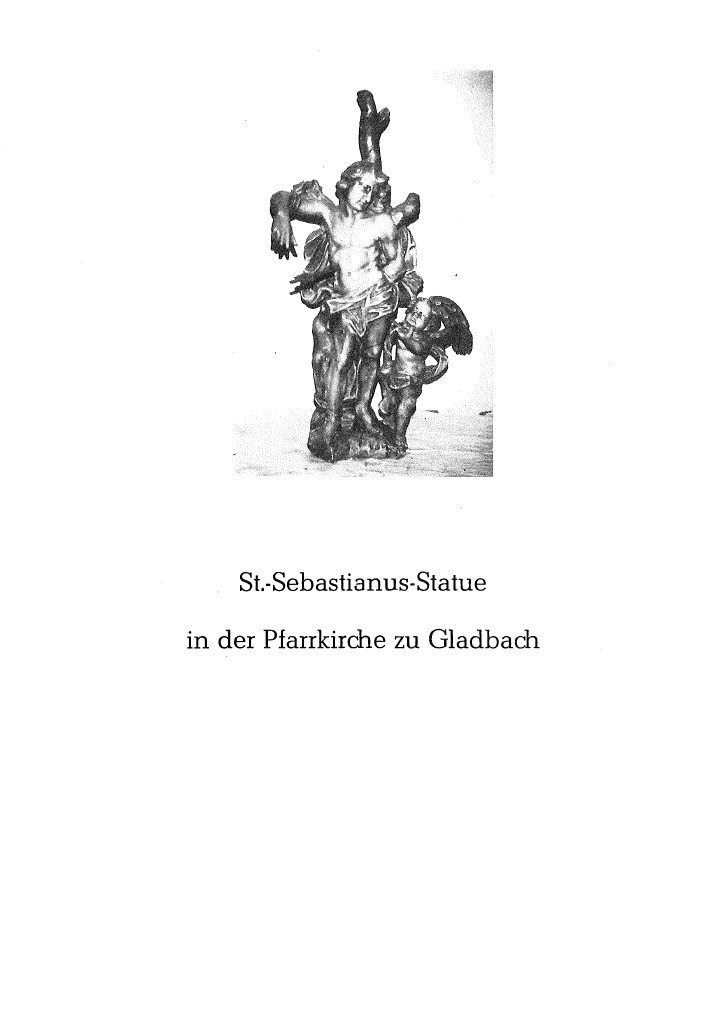 St.-Sebastianus-Statue

in der Pfarrkirche zu Gladbach